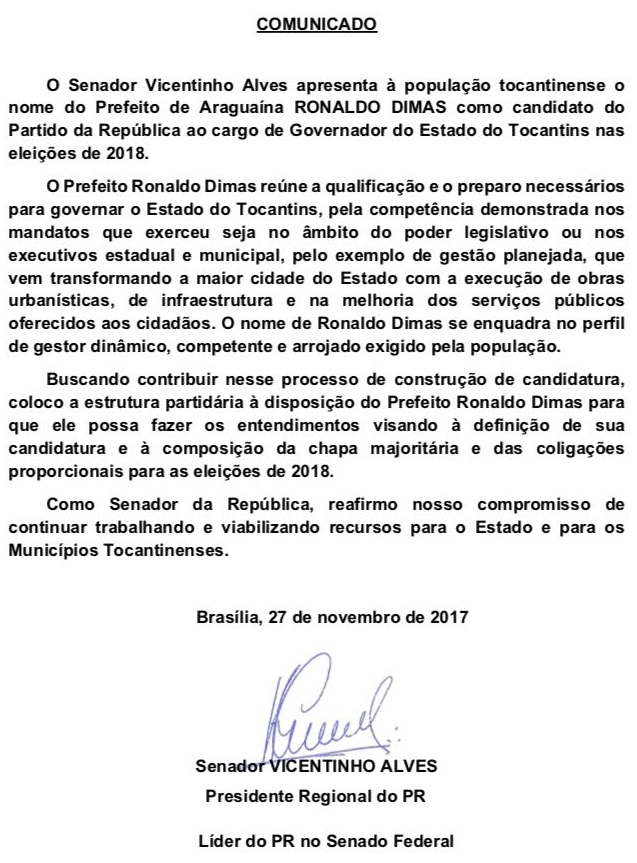 COMUNICADO

O Senador Vicentinho Alves apresenta à população tocantinense o nome do Prefeito de Araguaína RONALDO DIMAS como candidato do Partido da República ao cargo de Governador do Estado do Tocantins nas eleições de 2018.

O Prefeito Ronaldo Dimas reúne a qualificação e o preparo necessários para governar o Estado do Tocantins, pela competência demonstrada nos mandatos que exerceu seja no âmbito do poder legislativo ou nos executivos estadual e municipal, pelo exemplo de gestão planejada, que vem transformando a maior cidade do Estado com a execução de obras urbanísticas, de infraestrutura e na melhoria dos serviços públicos oferecidos aos cidadãos. O nome de Ronaldo Dimas se enquadra no perfil de gestor dinâmico, competente e arrojado exigido pela população.

Buscando contribuir nesse processo de construção de candidatura, coloco a estrutura partidária à disposição do Prefeito Ronaldo Dimas para que ele possa fazer os entendimentos visando à definição de sua candidatura e à composição da chapa majoritária e das coligações proporcionais para as eleições de 2018.

Como Senador da República, reafirmo nosso compromisso de continuar trabalhando e viabilizando recursos para o Estado e para os Municípios Tocantinenses.

Brasília, 27 de novembro de 2017

Senador VICENTINHO ALVES
Presidente Regional do PR

Líder do PR no Senado Federal